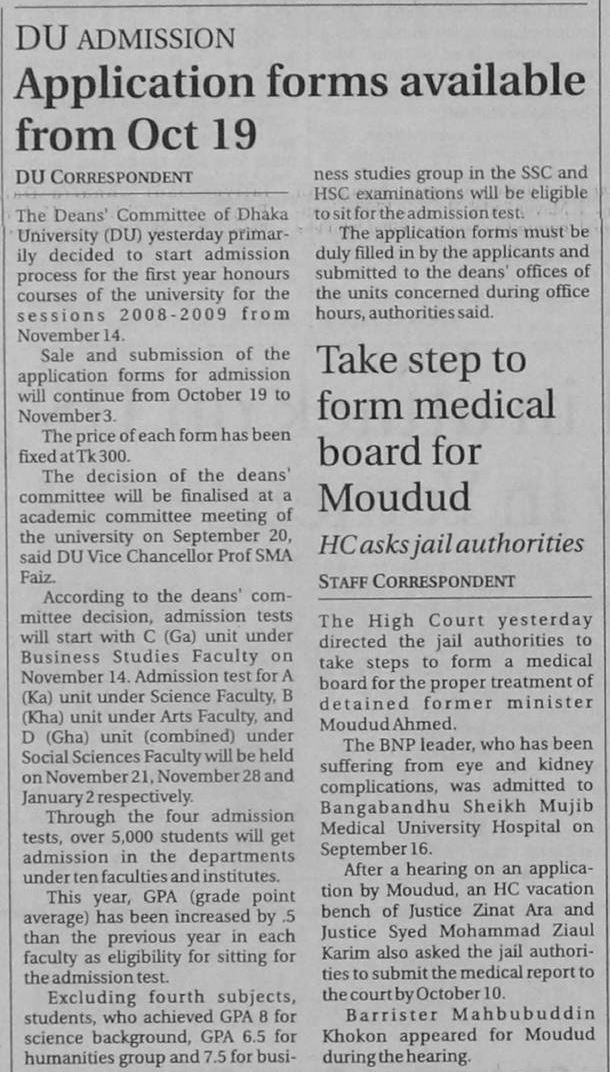 DU ADMISSION

Application forms available from Oct 19

DU CORRESPONDENT

The Deans' Committee of Dhaka University (DU) yesterday primarily decided to start admission process for the first year honours courses of the university for the sessions 2008-2009 from November 14.

Sale and submission of the application forms for admission will continue from October 19 to November 3.

The price of each form has been fixed at Tk 300.

The decision of the deans' committee will be finalised at a academic committee meeting of the university on September 20, said DU Vice Chancellor Prof SMA Faiz.

According to the deans' committee decision, admission tests will start with C (Ga) unit under Business Studies Faculty on November 14. Admission test for A (Ka) unit under Science Faculty, B (Kha) unit under Arts Faculty, and D (Gha) unit (combined) under Social Sciences Faculty will be held on November 21, November 28 and January 2 respectively.

Through the four admission tests, over 5,000 students will get admission in the departments under ten faculties and institutes.

This year, GPA (grade point average) has been increased by .5 than the previous year in each faculty as eligibility for sitting for the admission test.

Excluding fourth subjects, students, who achieved GPA 8 for science background, GPA 6.5 for humanities group and 7.5 for business studies group in the SSC and HSC examinations will be eligible to sit for the admission test.

The application forms must be duly filled in by the applicants and submitted to the deans' offices of the units concerned during office hours, authorities said.

Take step to form medical board for Moudud

HC asks jail authorities

STAFF CORRESPONDENT

The High Court yesterday directed the jail authorities to take steps to form a medical board for the proper treatment of detained former minister Moudud Ahmed.

The BNP leader, who has been suffering from eye and kidney complications, was admitted to Bangabandhu Sheikh Mujib Medical University Hospital on September 16.

After a hearing on an application by Moudud, an HC vacation bench of Justice Zinat Ara and Justice Syed Mohammad Ziaul Karim also asked the jail authorities to submit the medical report to the court by October 10.

Barrister Mahbubuddin Khokon appeared for Moudud during the hearing.